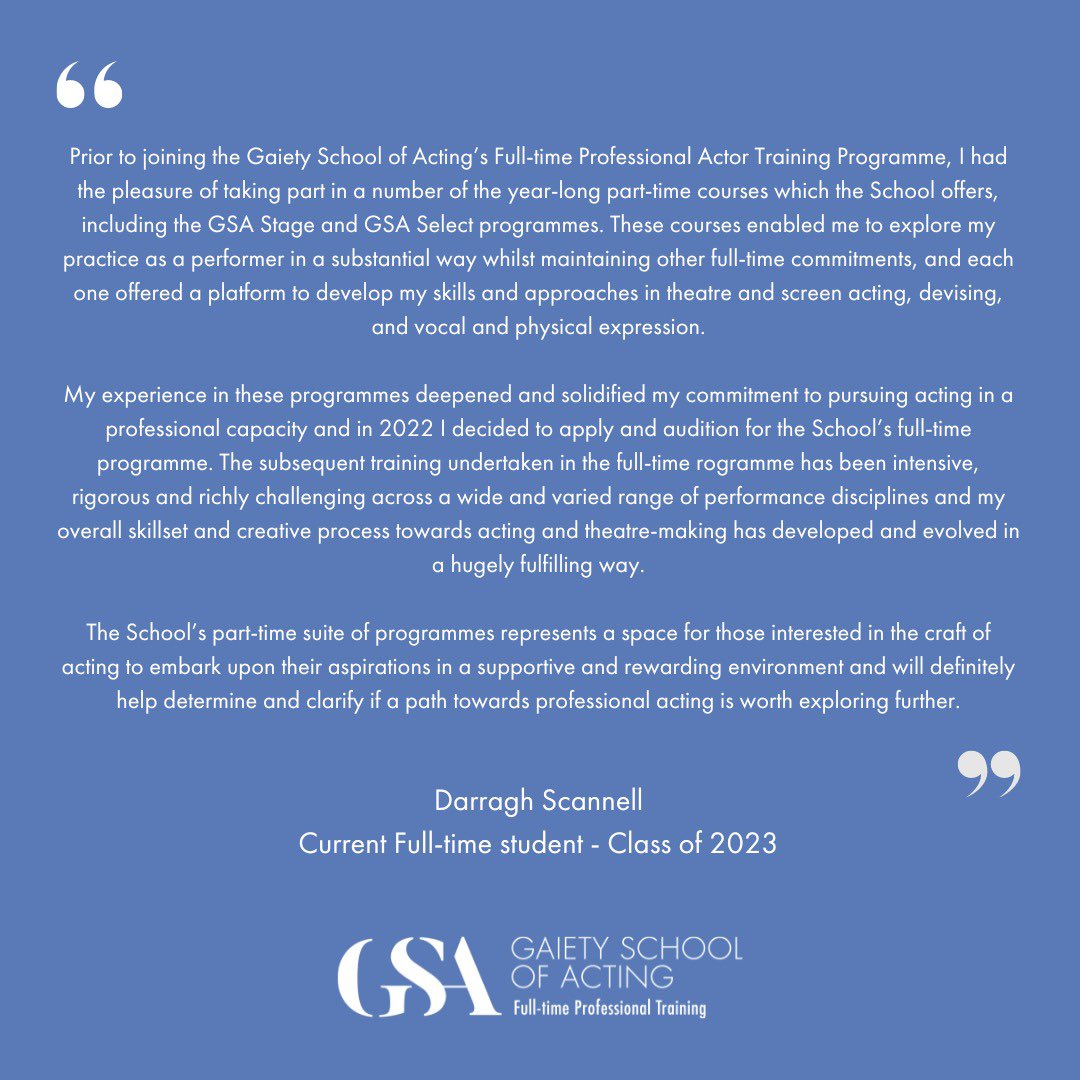 “

Prior to joining the Gaiety School of Acting’s Full-time Professional Actor Training Programme, I had the pleasure of taking part in a number of the year-long part-time courses which the School offers, including the GSA Stage and GSA Select programmes. These courses enabled me to explore my practice as a performer in a substantial way whilst maintaining other full-time commitments, and each one offered a platform to develop my skills and approaches in theatre and screen acting, devising, and vocal and physical expression.

My experience in these programmes deepened and solidified my commitment to pursuing acting in a professional capacity and in 2022 I decided to apply and audition for the School’s full-time programme. The subsequent training undertaken in the full-time rogramme has been intensive, rigorous and richly challenging across a wide and varied range of performance disciplines and my overall skillset and creative process towards acting and theatre-making has developed and evolved in a hugely fulfilling way.

The School’s part-time suite of programmes represents a space for those interested in the craft of acting to embark upon their aspirations in a supportive and rewarding environment and will definitely help determine and clarify if a path towards professional acting is worth exploring further.

”

Darragh Scannell
Current Full-time student - Class of 2023

GSA GAIETY SCHOOL OF ACTING
Full-time Professional Training